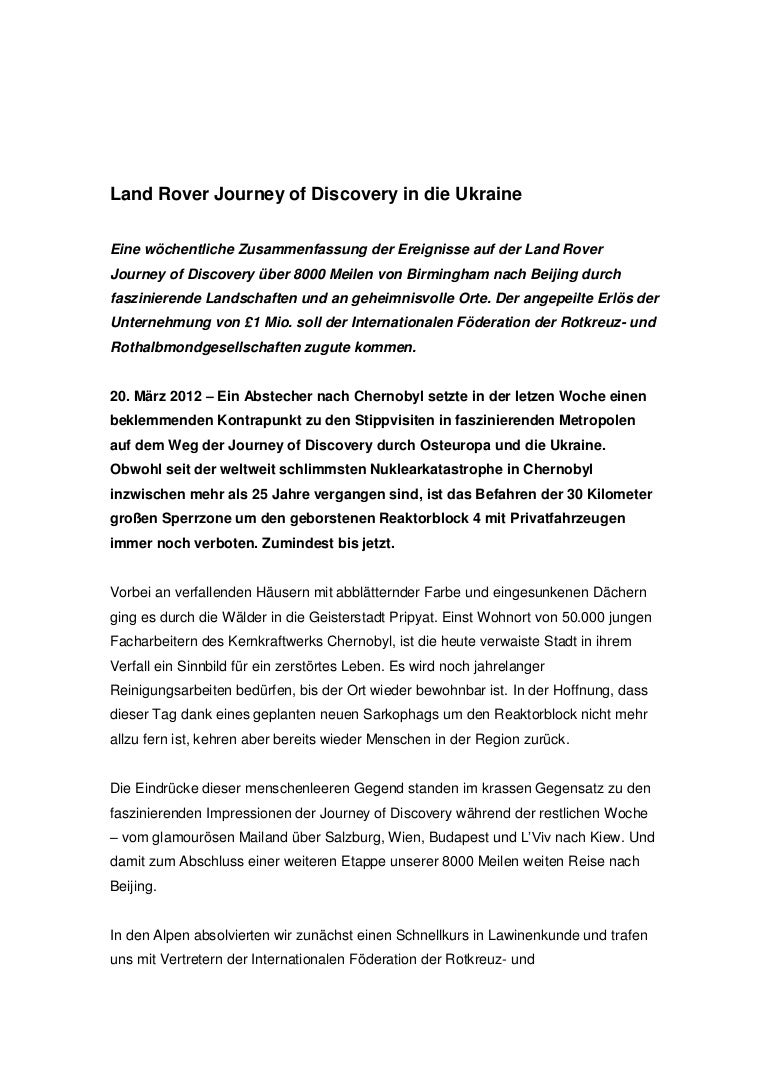 Land Rover Journey of Discovery in die Ukraine

Eine wöchentliche Zusammenfassung der Ereignisse auf der Land Rover Journey of Discovery über 8000 Meilen von Birmingham nach Beijing durch faszinierende Landschaften und an geheimnisvolle Orte. Der angepeilte Erlös der Unternehmung von £1 Mio. soll der Internationalen Föderation der Rotkreuz- und Rothalbmondgesellschaften zugute kommen.

20. März 2012 – Ein Abstecher nach Chernobyl setzte in der letzen Woche einen beklemmenden Kontrapunkt zu den Stippvisiten in faszinierenden Metropolen auf dem Weg der Journey of Discovery durch Osteuropa und die Ukraine. Obwohl seit der weltweit schlimmsten Nuklearkatastrophe in Chernobyl inzwischen mehr als 25 Jahre vergangen sind, ist das Befahren der 30 Kilometer großen Sperrzone um den geborstenen Reaktorblock 4 mit Privatfahrzeugen immer noch verboten. Zumindest bis jetzt.

Vorbei an verfallenden Häusern mit abblätternder Farbe und eingesunkenen Dächern ging es durch die Wälder in die Geisterstadt Pripyat. Einst Wohnort von 50.000 jungen Facharbeitern des Kernkraftwerks Chernobyl, ist die heute verwaiste Stadt in ihrem Verfall ein Sinnbild für ein zerstörtes Leben. Es wird noch jahrelanger Reinigungsarbeiten bedürfen, bis der Ort wieder bewohnbar ist. In der Hoffnung, dass dieser Tag dank eines geplanten neuen Sarkophags um den Reaktorblock nicht mehr allzu fern ist, kehren aber bereits wieder Menschen in der Region zurück.

Die Eindrücke dieser menschenleeren Gegend standen im krassen Gegensatz zu den faszinierenden Impressionen der Journey of Discovery während der restlichen Woche – vom glamourösen Mailand über Salzburg, Wien, Budapest und L'Viv nach Kiew. Und damit zum Abschluss einer weiteren Etappe unserer 8000 Meilen weiten Reise nach Beijing.

In den Alpen absolvierten wir zunächst einen Schnellkurs in Lawinenkunde und trafen uns mit Vertretern der Internationalen Föderation der Rotkreuz- und